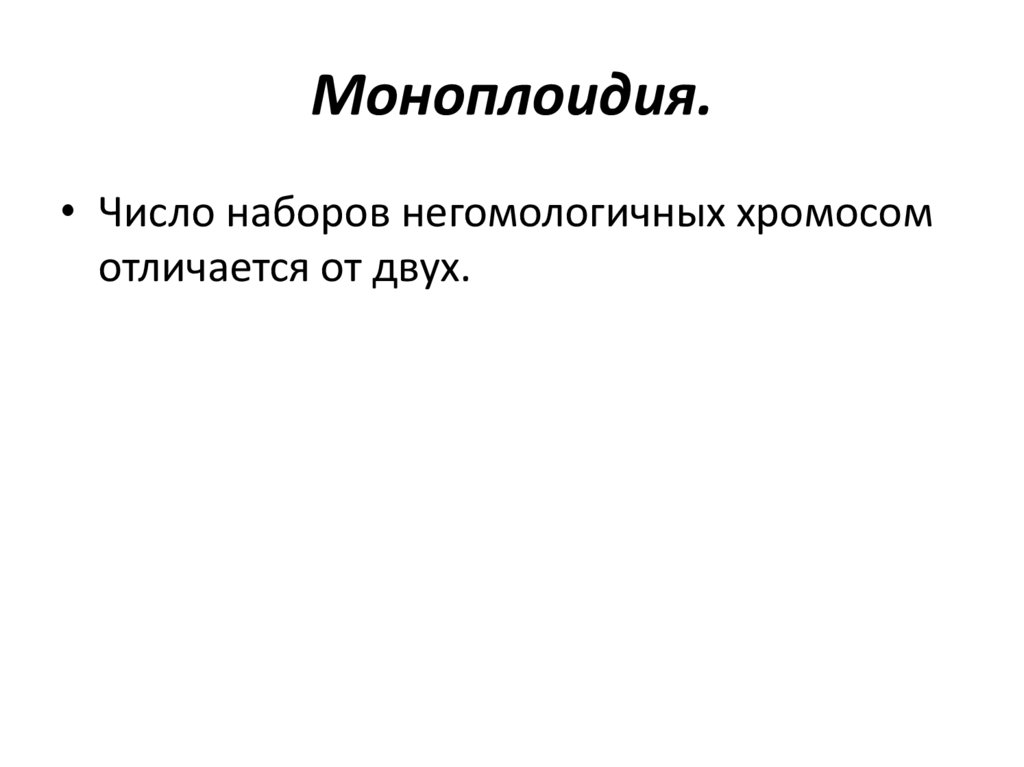 Моноплоидия.

• Число наборов негомологичных хромосом отличается от двух.